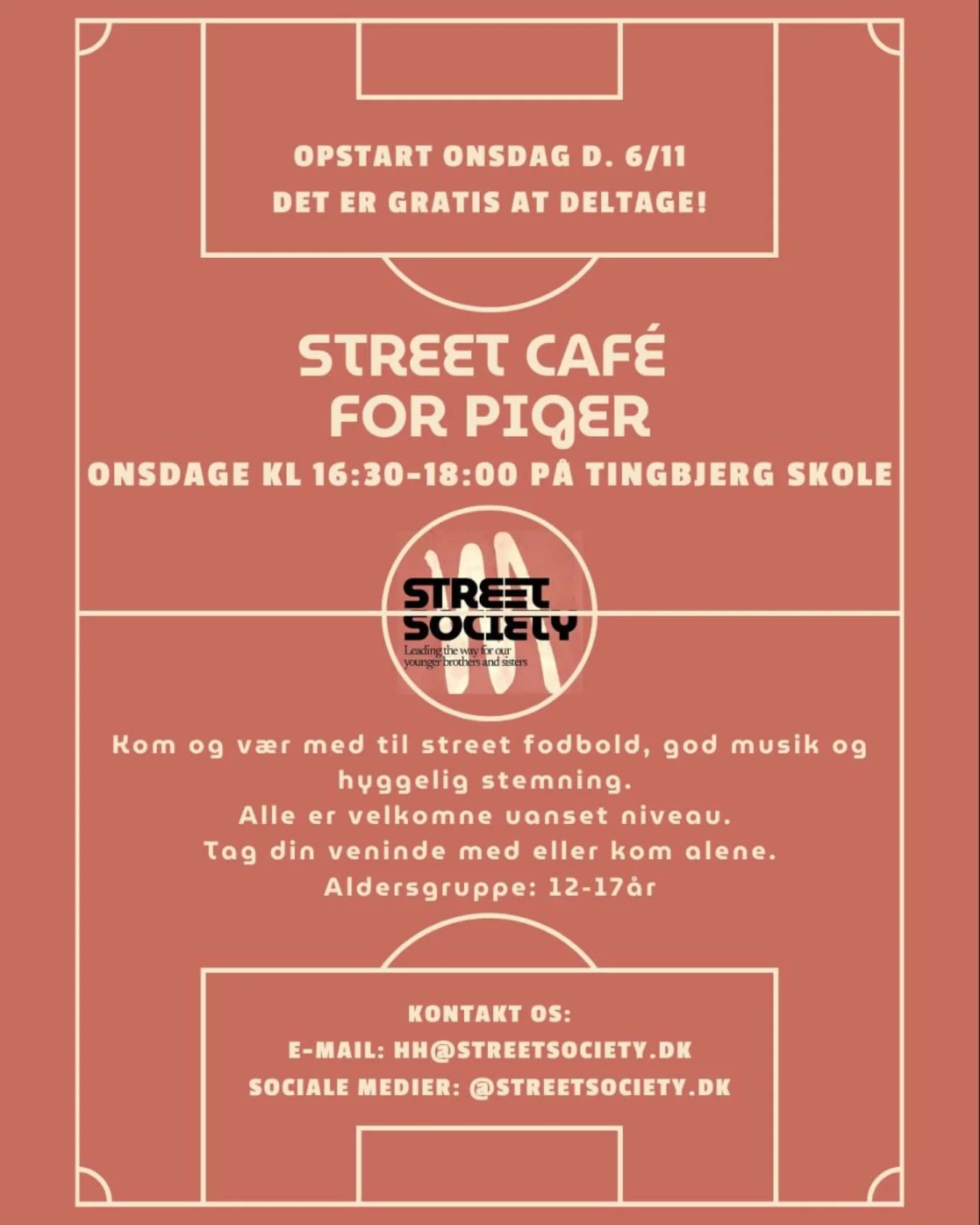 OPSTART ONSDAG D. 6/11
DET ER GRATIS AT DELTAGE!

STREET CAFÉ
FOR PIGER

ONSDAGE KL 16:30-18:00 PÅ TINGBJERG SKOLE

STREET
SOCIETY
Leading the way for our younger brothers and sisters

Kom og vær med til street fodbold, god musik og hyggelig stemning.
Alle er velkomne uanset niveau.
Tag din veninde med eller kom alene.
Aldersgruppe: 12-17år

KONTAKT OS:
E-MAIL: HH@STREETSOCIETY.DK
SOCIALE MEDIER: @STREETSOCIETY.DK